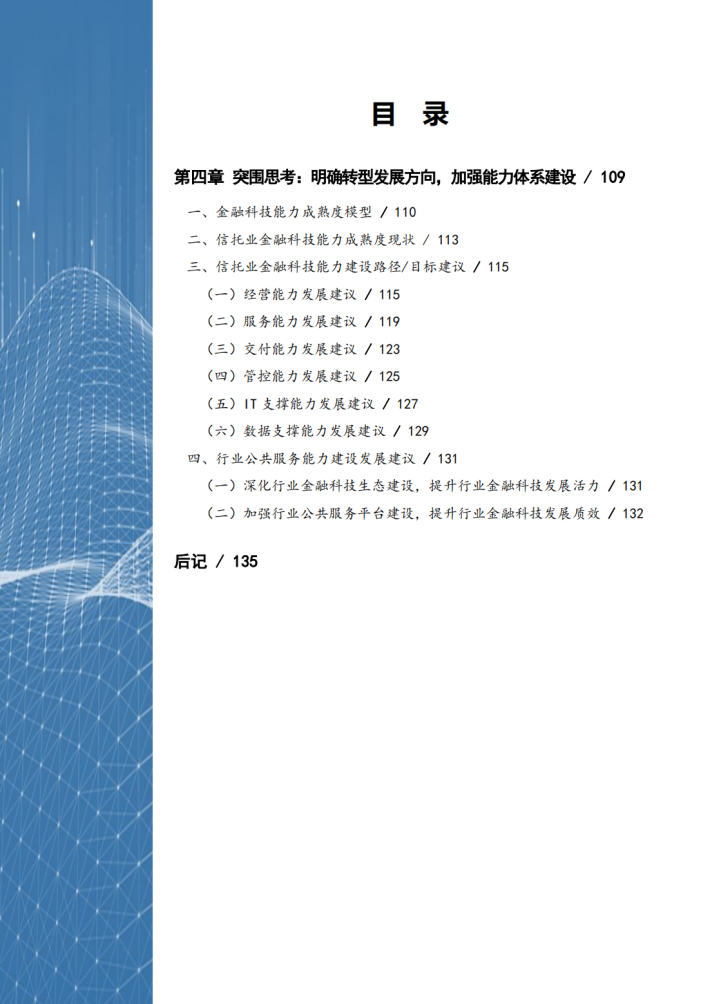 目 录

第四章 突围思考：明确转型发展方向，加强能力体系建设 / 109

一、金融科技能力成熟度模型 / 110

二、信托业金融科技能力成熟度现状 / 113

三、信托业金融科技能力建设路径/目标建议 / 115

（一）经营能力发展建议 / 115

（二）服务能力发展建议 / 119

（三）交付能力发展建议 / 123

（四）管控能力发展建议 / 125

（五）IT 支撑能力发展建议 / 127

（六）数据支撑能力发展建议 / 129

四、行业公共服务能力建设发展建议 / 131

（一）深化行业金融科技生态建设，提升行业金融科技发展活力 / 131

（二）加强行业公共服务平台建设，提升行业金融科技发展质效 / 132

后记 / 135